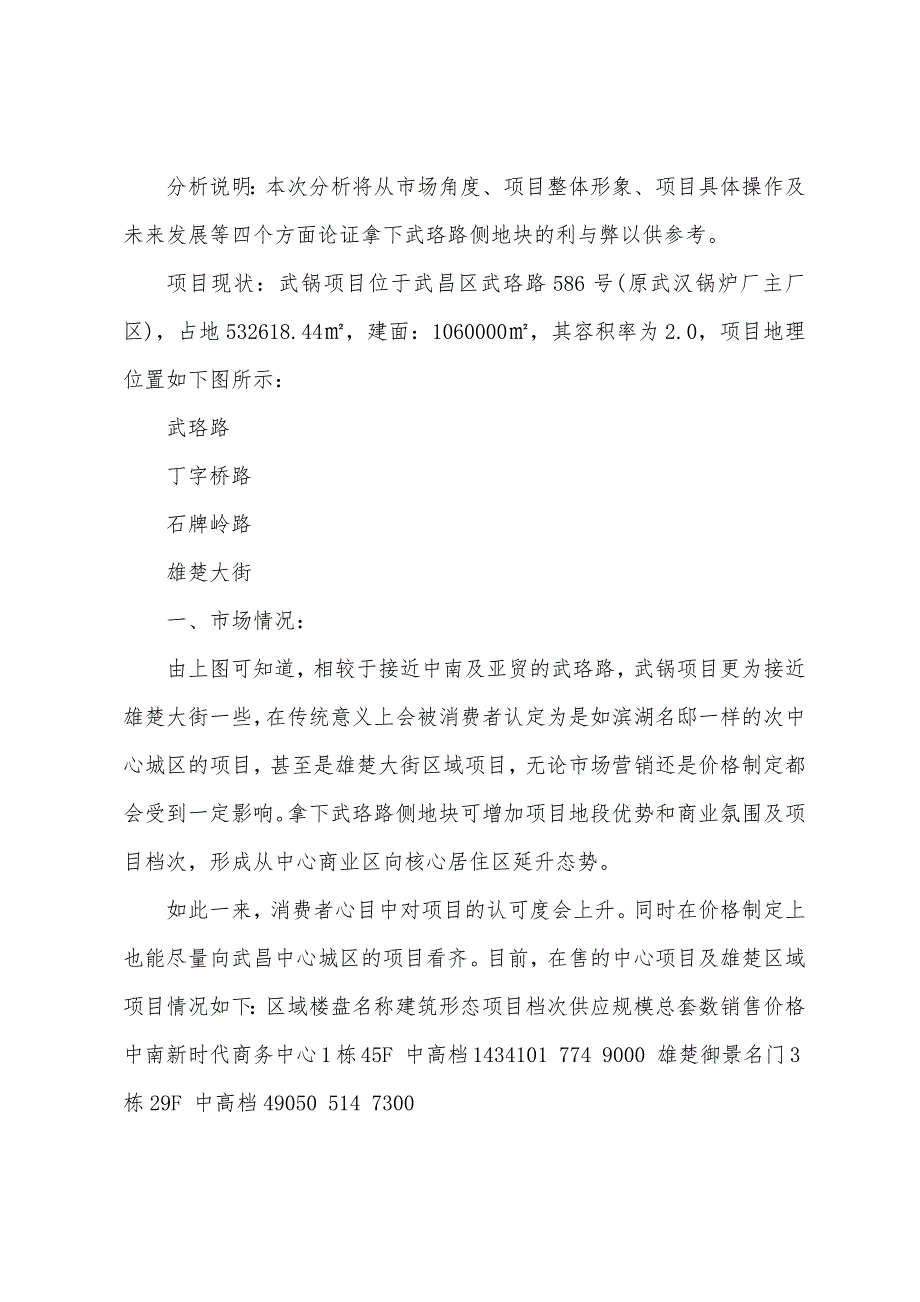 分析说明：本次分析将从市场角度、项目整体形象、项目具体操作及未来发展等四个方面论证拿下武珞路侧地块的利与弊以供参考。

项目现状：武锅项目位于武昌区武珞路586号(原武汉锅炉厂主厂区)，占地532618.44㎡，建面：1060000㎡，其容积率为2.0，项目地理位置如下图所示：

武珞路

丁字桥路

石牌岭路

雄楚大街

一、市场情况：

由上图可知道，相较于接近中南及亚贸的武珞路，武锅项目更为接近雄楚大街一些，在传统意义上会被消费者认定为是如滨湖名邸一样的次中心城区的项目，甚至是雄楚大街区域项目，无论市场营销还是价格制定都会受到一定影响。拿下武珞路侧地块可增加项目地段优势和商业氛围及项目档次，形成从中心商业区向核心居住区延升态势。

如此一来，消费者心目中对项目的认可度会上升。同时在价格制定上也能尽量向武昌中心城区的项目看齐。目前，在售的中心项目及雄楚区域项目情况如下：区域楼盘名称建筑形态项目档次供应规模总套数销售价格中南新时代商务中心1栋45F 中高档1434101 774 9000 雄楚御景名门3栋29F 中高档49050 514 7300